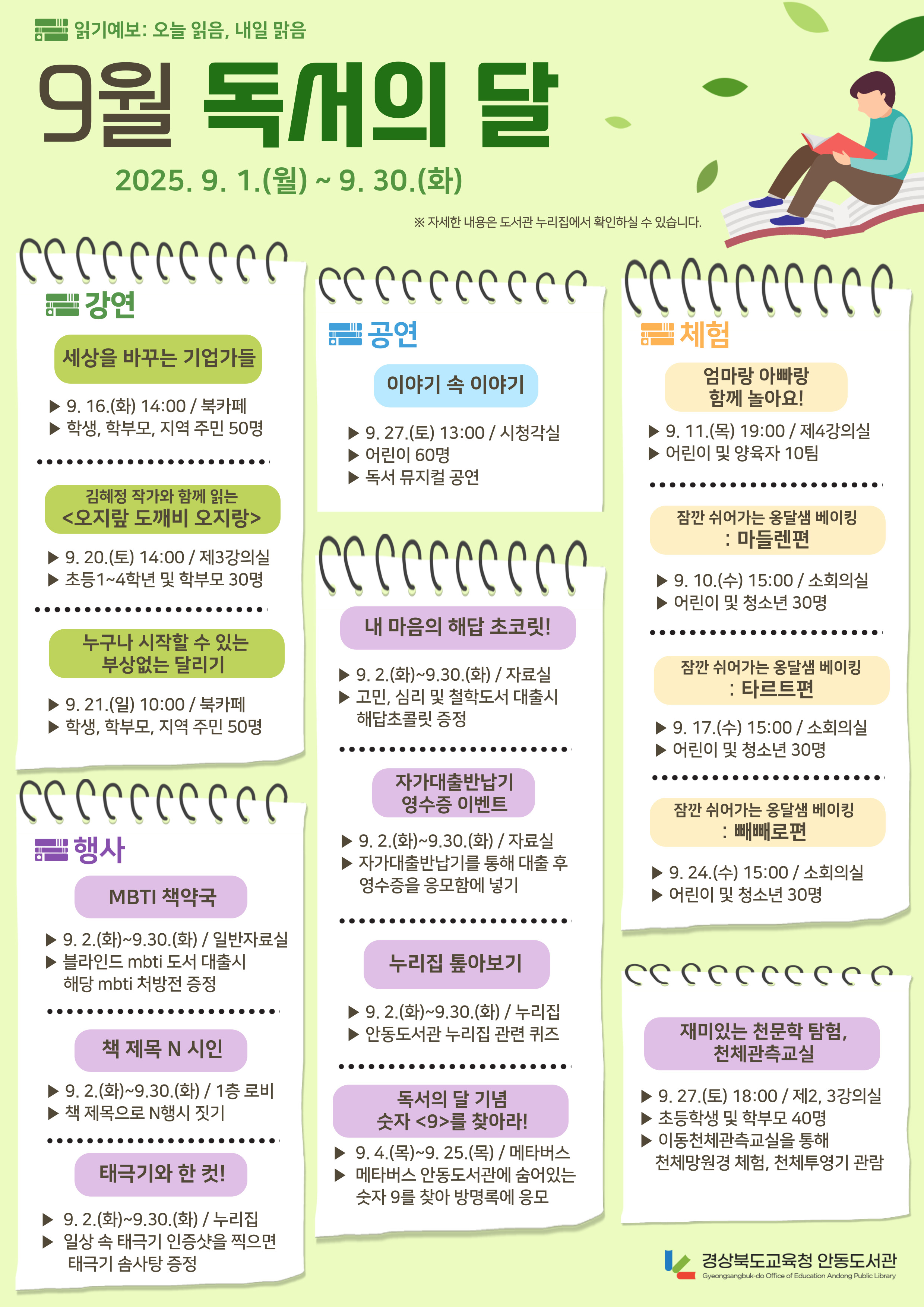 읽기예보: 오늘 읽음, 내일 맑음

9월 독서의 달

2025. 9. 1.(월) ~ 9. 30.(화)

※ 자세한 내용은 도서관 누리집에서 확인하실 수 있습니다.

강연

세상을 바꾸는 기업가들

▶ 9. 16.(화) 14:00 / 북카페
▶ 학생, 학부모, 지역 주민 50명

김혜정 작가와 함께 읽는 <오지랖 도깨비 오지랑>

▶ 9. 20.(토) 14:00 / 제3강의실
▶ 초등1~4학년 및 학부모 30명

누구나 시작할 수 있는 부상없는 달리기

▶ 9. 21.(일) 10:00 / 북카페
▶ 학생, 학부모, 지역 주민 50명

행사

MBTI 책약국

▶ 9. 2.(화)~9.30.(화) / 일반자료실
▶ 블라인드 mbti 도서 대출시 해당 mbti 처방전 증정

책 제목 N 시인

▶ 9. 2.(화)~9.30.(화) / 1층 로비
▶ 책 제목으로 N행시 짓기

태극기와 한 컷!

▶ 9. 2.(화)~9.30.(화) / 누리집
▶ 일상 속 태극기 인증샷을 찍으면 태극기 솜사탕 증정

공연

이야기 속 이야기

▶ 9. 27.(토) 13:00 / 시청각실
▶ 어린이 60명
▶ 독서 뮤지컬 공연

내 마음의 해답 초코릿!

▶ 9. 2.(화)~9.30.(화) / 자료실
▶ 고민, 심리 및 철학도서 대출시 해답초콜릿 증정

자가대출반납기 영수증 이벤트

▶ 9. 2.(화)~9.30.(화) / 자료실
▶ 자가대출반납기를 통해 대출 후 영수증을 응모함에 넣기

누리집 톺아보기

▶ 9. 2.(화)~9.30.(화) / 누리집
▶ 안동도서관 누리집 관련 퀴즈

독서의 달 기념 숫자 <9>를 찾아라!

▶ 9. 4.(목)~9. 25.(목) / 메타버스
▶ 메타버스 안동도서관에 숨어있는 숫자 9를 찾아 방명록에 응모

체험

엄마랑 아빠랑 함께 놀아요!

▶ 9. 11.(목) 19:00 / 제4강의실
▶ 어린이 및 양육자 10팀

잠깐 쉬어가는 옹달샘 베이킹 : 마들렌편

▶ 9. 10.(수) 15:00 / 소회의실
▶ 어린이 및 청소년 30명

잠깐 쉬어가는 옹달샘 베이킹 : 타르트편

▶ 9. 17.(수) 15:00 / 소회의실
▶ 어린이 및 청소년 30명

잠깐 쉬어가는 옹달샘 베이킹 : 빼빼로편

▶ 9. 24.(수) 15:00 / 소회의실
▶ 어린이 및 청소년 30명

재미있는 천문학 탐험, 천체관측교실

▶ 9. 27.(토) 18:00 / 제2, 3강의실
▶ 초등학생 및 학부모 40명
▶ 이동천체관측교실을 통해 천체망원경 체험, 천체투영기 관람

경상북도교육청 안동도서관
Gyeongsangbuk-do Office of Education Andong Public Library